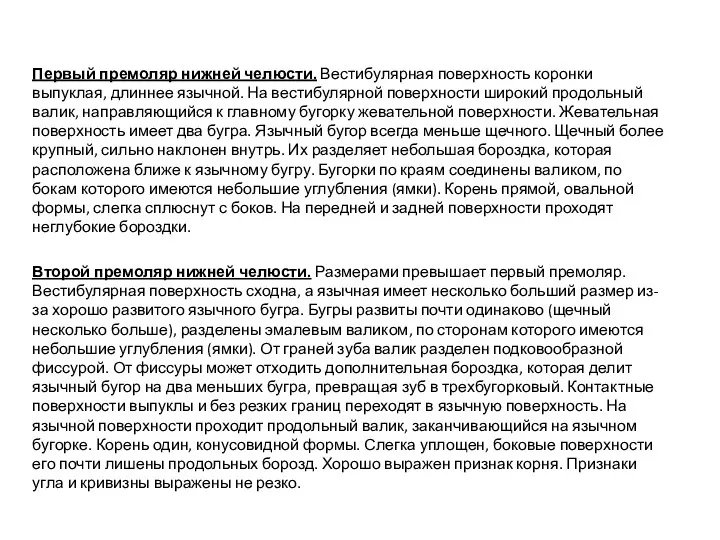 Первый премоляр нижней челюсти. Вестибулярная поверхность коронки выпуклая, длиннее язычной. На вестибулярной поверхности широкий продольный валик, направляющийся к главному бугорку жевательной поверхности. Жевательная поверхность имеет два бугра. Язычный бугор всегда меньше щечного. Щечный более крупный, сильно наклонен внутрь. Их разделяет небольшая бороздка, которая расположена ближе к язычному бугру. Бугорки по краям соединены валиком, по бокам которого имеются небольшие углубления (ямки). Корень прямой, овальной формы, слегка сплюснут с боков. На передней и задней поверхности проходят неглубокие бороздки.

Второй премоляр нижней челюсти. Размерами превышает первый премоляр. Вестибулярная поверхность сходна, а язычная имеет несколько больший размер из-за хорошо развитого язычного бугра. Бугры развиты почти одинаково (щечный несколько больше), разделены эмалевым валиком, по сторонам которого имеются небольшие углубления (ямки). От граней зуба валик разделен подковообразной фиссурой. От фиссуры может отходить дополнительная бороздка, которая делит язычный бугор на два меньших бугра, превращая зуб в трехбугорковый. Контактные поверхности выпуклы и без резких границ переходят в язычную поверхность. На язычной поверхности проходит продольный валик, заканчивающийся на язычном бугорке. Корень один, конусовидной формы. Слегка уплощен, боковые поверхности его почти лишены продольных борозд. Хорошо выражен признак корня. Признаки угла и кривизны выражены не резко.